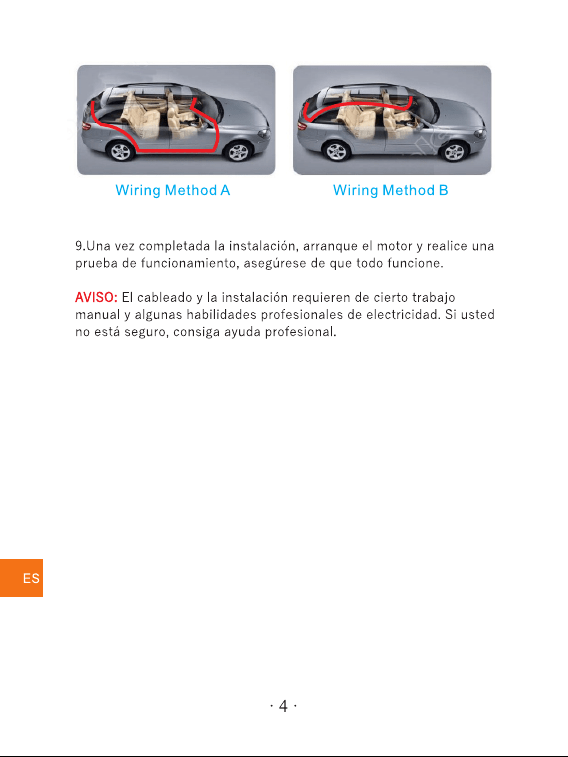 Wiring Method A

Wiring Method B

9.Una vez completada la instalación, arranque el motor y realice una prueba de funcionamiento, asegúrese de que todo funcione.

AVISO: El cableado y la instalación requieren de cierto trabajo manual y algunas habilidades profesionales de electricidad. Si usted no está seguro, consiga ayuda profesional.

ES

· 4 ·